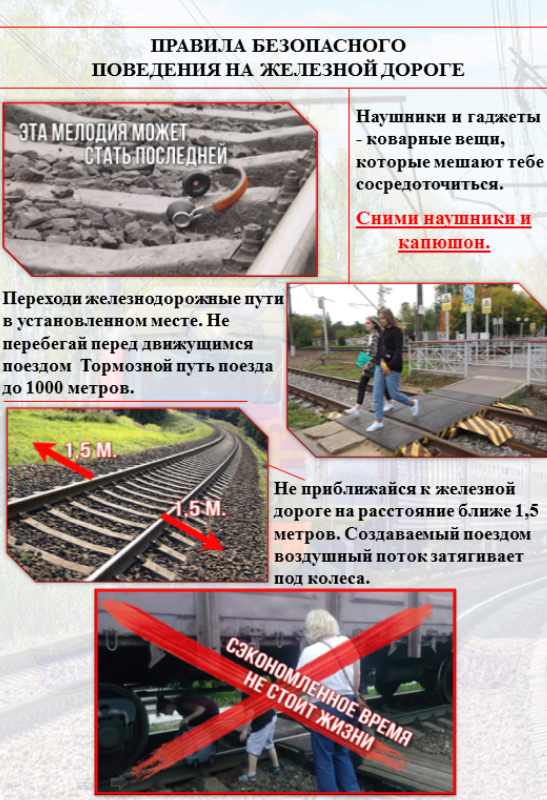 ПРАВИЛА БЕЗОПАСНОГО ПОВЕДЕНИЯ НА ЖЕЛЕЗНОЙ ДОРОГЕ

ЭТА МЕЛОДИЯ МОЖЕТ СТАТЬ ПОСЛЕДНЕЙ

Наушники и гаджеты - коварные вещи, которые мешают тебе сосредоточиться.

Сними наушники и капюшон.

Переходи железнодорожные пути в установленном месте. Не перебегай перед движущимся поездом Тормозной путь поезда до 1000 метров.

1,5 М.

1,5 М.

Не приближайся к железной дороге на расстояние ближе 1,5 метров. Создаваемый поездом воздушный поток затягивает под колеса.

СЭКОНОМЛЕННОЕ ВРЕМЯ НЕ СТОИТ ЖИЗНИ